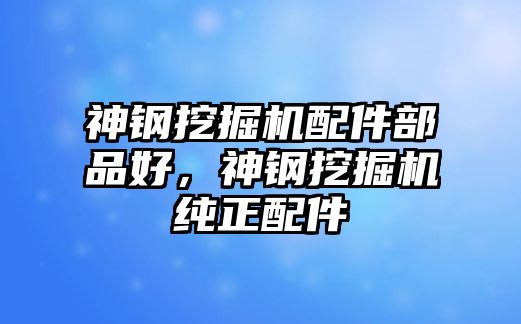 神钢挖掘机配件部品好，神钢挖掘机纯正配件